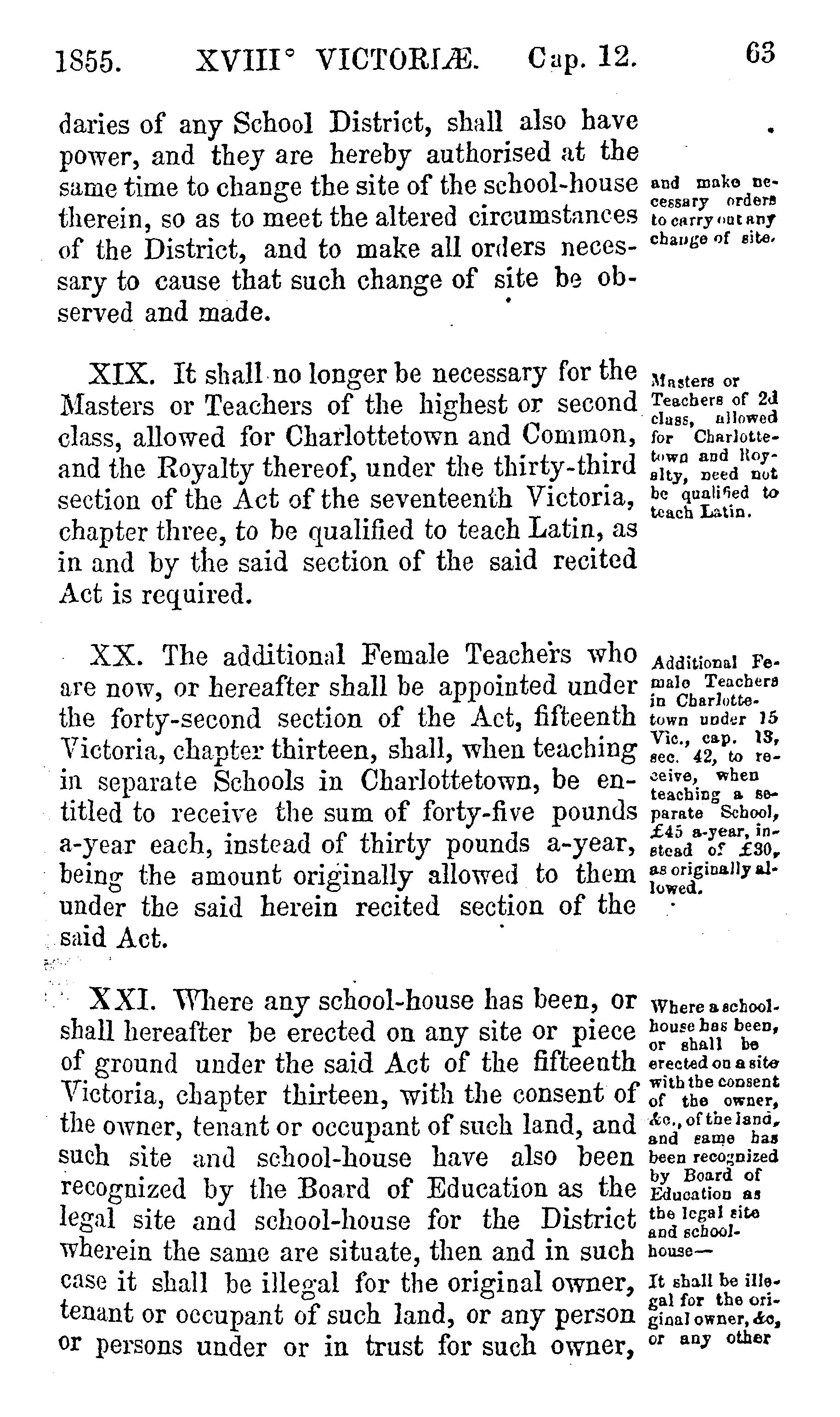 1855. XVIII° VICTORIÆ. Cap. 12. 63

daries of any School District, shall also have power, and they are hereby authorised at the same time to change the site of the school-house therein, so as to meet the altered circumstances of the District, and to make all orders necessary to cause that such change of site be observed and made.

and make necessary orders to carry out any change of site.

XIX. It shall no longer be necessary for the Masters or Teachers of the highest or second class, allowed for Charlottetown and Common, and the Royalty thereof, under the thirty-third section of the Act of the seventeenth Victoria, chapter three, to be qualified to teach Latin, as in and by the said section of the said recited Act is required.

Masters or Teachers of 2d class, allowed for Charlottetown and Royalty, need not be qualified to teach Latin.

XX. The additional Female Teachers who are now, or hereafter shall be appointed under the forty-second section of the Act, fifteenth Victoria, chapter thirteen, shall, when teaching in separate Schools in Charlottetown, be entitled to receive the sum of forty-five pounds a-year each, instead of thirty pounds a-year, being the amount originally allowed to them under the said herein recited section of the said Act.

Additional Female Teachers in Charlottetown under 15 Vic., cap. 13, sec. 42, to receive, when teaching a separate School, £45 a-year, instead of £30, as originally allowed.

XXI. Where any school-house has been, or shall hereafter be erected on any site or piece of ground under the said Act of the fifteenth Victoria, chapter thirteen, with the consent of the owner, tenant or occupant of such land, and such site and school-house have also been recognized by the Board of Education as the legal site and school-house for the District wherein the same are situate, then and in such case it shall be illegal for the original owner, tenant or occupant of such land, or any person or persons under or in trust for such owner,

Where a school-house has been, or shall be erected on a site with the consent of the owner, &c., of the land, and same has been recognized by Board of Education as the legal site and school-house—

It shall be illegal for the original owner, &c, or any other